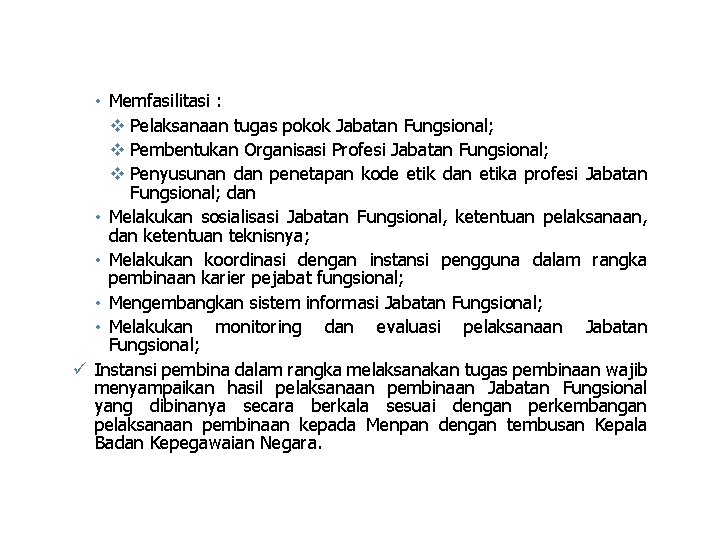 • Memfasilitasi :

❖ Pelaksanaan tugas pokok Jabatan Fungsional;

❖ Pembentukan Organisasi Profesi Jabatan Fungsional;

❖ Penyusunan dan penetapan kode etik dan etika profesi Jabatan Fungsional; dan

• Melakukan sosialisasi Jabatan Fungsional, ketentuan pelaksanaan, dan ketentuan teknisnya;

• Melakukan koordinasi dengan instansi pengguna dalam rangka pembinaan karier pejabat fungsional;

• Mengembangkan sistem informasi Jabatan Fungsional;

• Melakukan monitoring dan evaluasi pelaksanaan Jabatan Fungsional;

✓ Instansi pembina dalam rangka melaksanakan tugas pembinaan wajib menyampaikan hasil pelaksanaan pembinaan Jabatan Fungsional yang dibinanya secara berkala sesuai dengan perkembangan pelaksanaan pembinaan kepada Menpan dengan tembusan Kepala Badan Kepegawaian Negara.